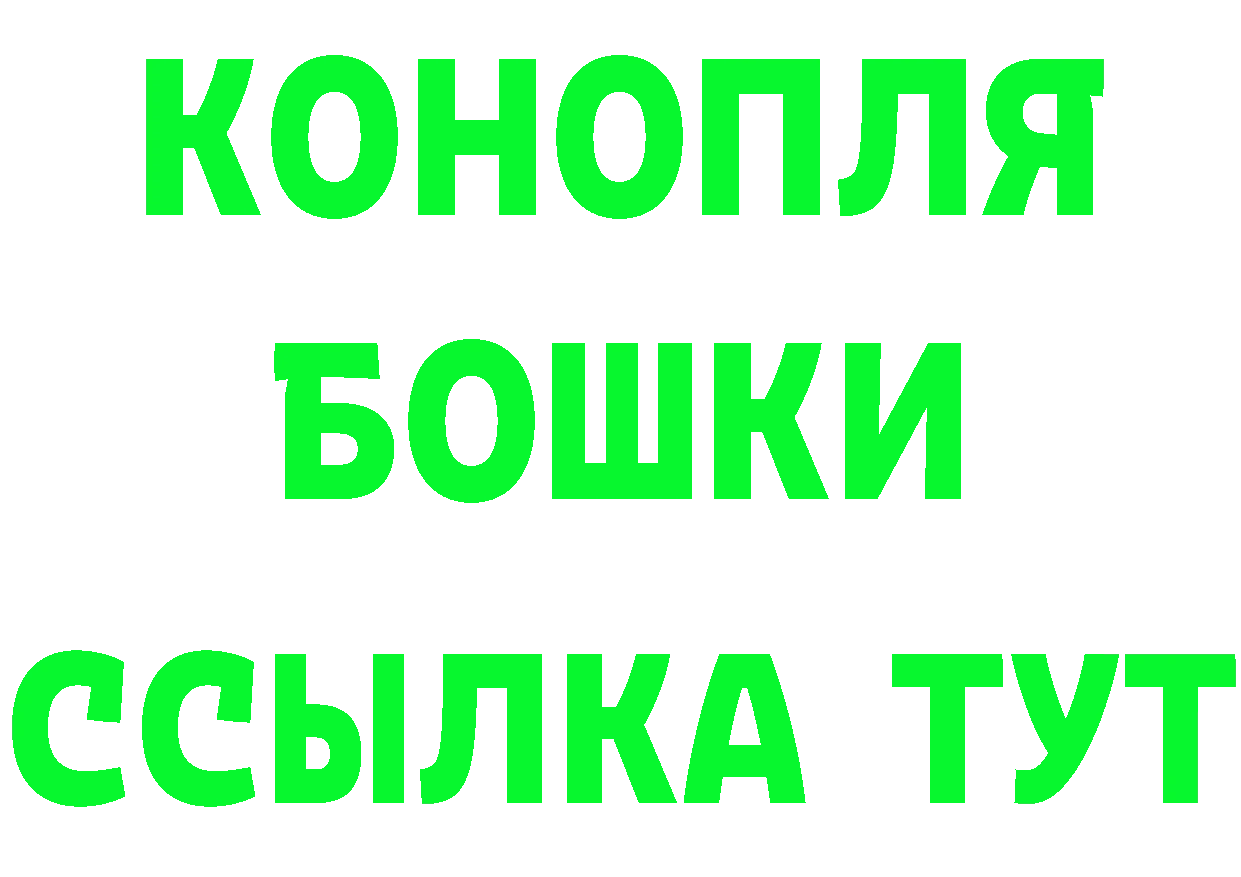 КОНОПЛЯ
БОШКИ
ССЫЛКА ТУТ